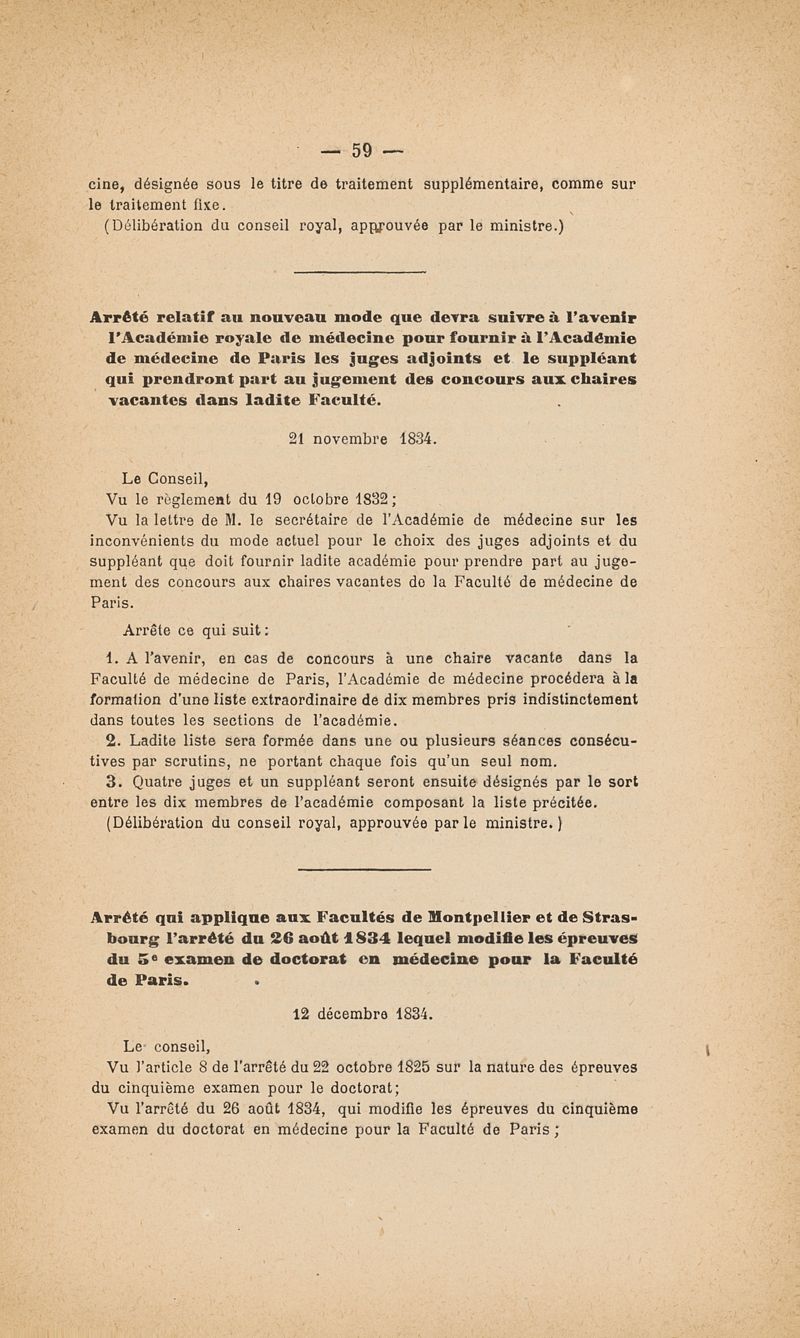 — 59 —

cine, désignée sous le titre de traitement supplémentaire, comme sur le traitement fixe.

(Délibération du conseil royal, approuvée par le ministre.)

Arrêté relatif au nouveau mode que devra suivre à l'avenir l'Académie royale de médecine pour fournir à l'Académie de médecine de Paris les juges adjoints et le suppléant qui prendront part au jugement des concours aux chaires vacantes dans ladite Faculté.

21 novembre 1834.

Le Conseil,

Vu le règlement du 19 octobre 1832;

Vu la lettre de M. le secrétaire de l'Académie de médecine sur les inconvénients du mode actuel pour le choix des juges adjoints et du suppléant que doit fournir ladite académie pour prendre part au jugement des concours aux chaires vacantes de la Faculté de médecine de Paris.

Arrête ce qui suit:

1. A l'avenir, en cas de concours à une chaire vacante dans la Faculté de médecine de Paris, l'Académie de médecine procédera à la formation d'une liste extraordinaire de dix membres pris indistinctement dans toutes les sections de l'académie.

2. Ladite liste sera formée dans une ou plusieurs séances consécutives par scrutins, ne portant chaque fois qu'un seul nom.

3. Quatre juges et un suppléant seront ensuite désignés par le sort entre les dix membres de l'académie composant la liste précitée.

(Délibération du conseil royal, approuvée par le ministre.)

Arrêté qui applique aux Facultés de Montpellier et de Strasbourg l'arrêté du 26 août 1834 lequel modifie les épreuves du 5e examen de doctorat en médecine pour la Faculté de Paris.

12 décembre 1834.

Le conseil,

Vu l'article 8 de l'arrêté du 22 octobre 1825 sur la nature des épreuves du cinquième examen pour le doctorat;

Vu l'arrêté du 26 août 1834, qui modifie les épreuves du cinquième examen du doctorat en médecine pour la Faculté de Paris;